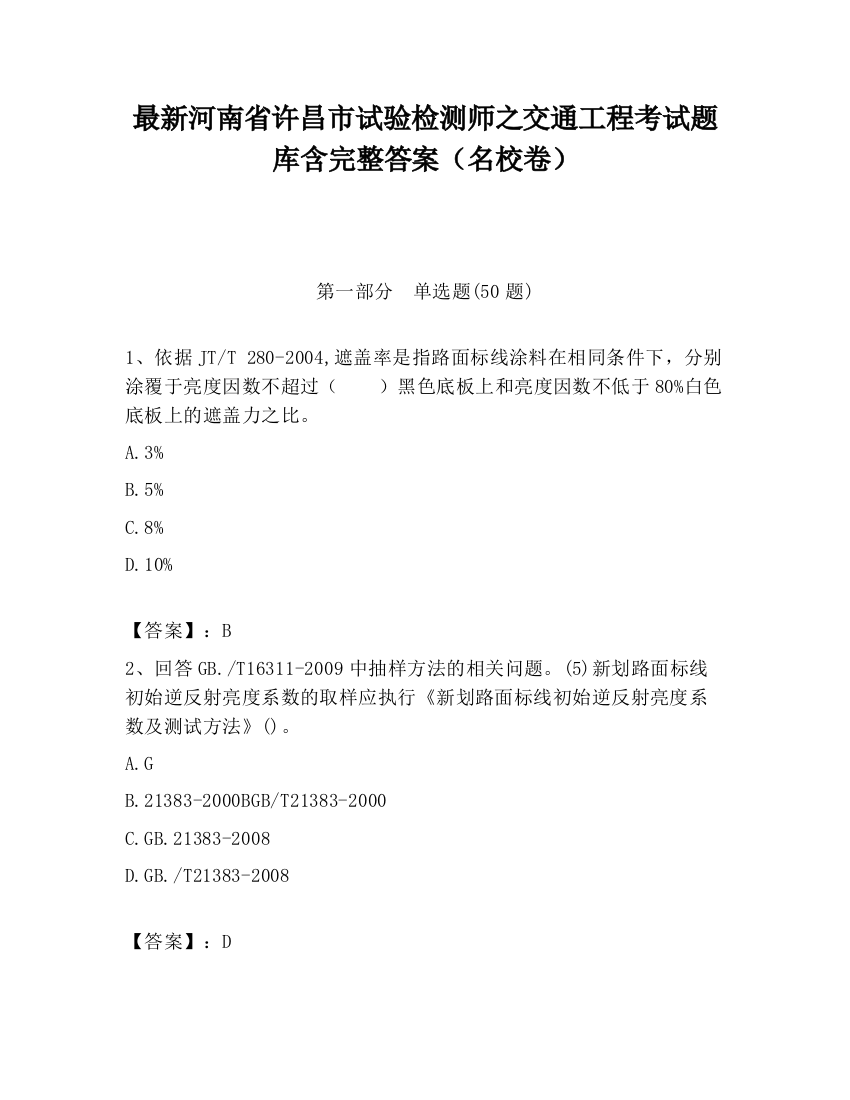 最新河南省许昌市试验检测师之交通工程考试题库含完整答案（名校卷）

第一部分　单选题(50 题)

1、依据 JT/T 280-2004,遮盖率是指路面标线涂料在相同条件下，分别涂覆于亮度因数不超过（　　）黑色底板上和亮度因数不低于 80%白色底板上的遮盖力之比。

A.3%

B.5%

C.8%

D.10%

【答案】：B

2、回答 GB./T16311-2009 中抽样方法的相关问题。(5)新划路面标线初始逆反射亮度系数的取样应执行《新划路面标线初始逆反射亮度系数及测试方法》()。

A.G

B.21383-2000BGB/T21383-2000

C.GB.21383-2008

D.GB./T21383-2008

【答案】：D